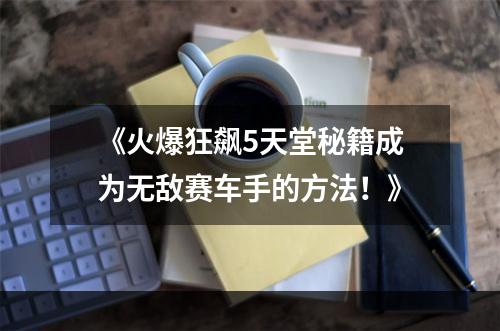 《火爆狂飙5天堂秘籍成为无敌赛车手的方法！》